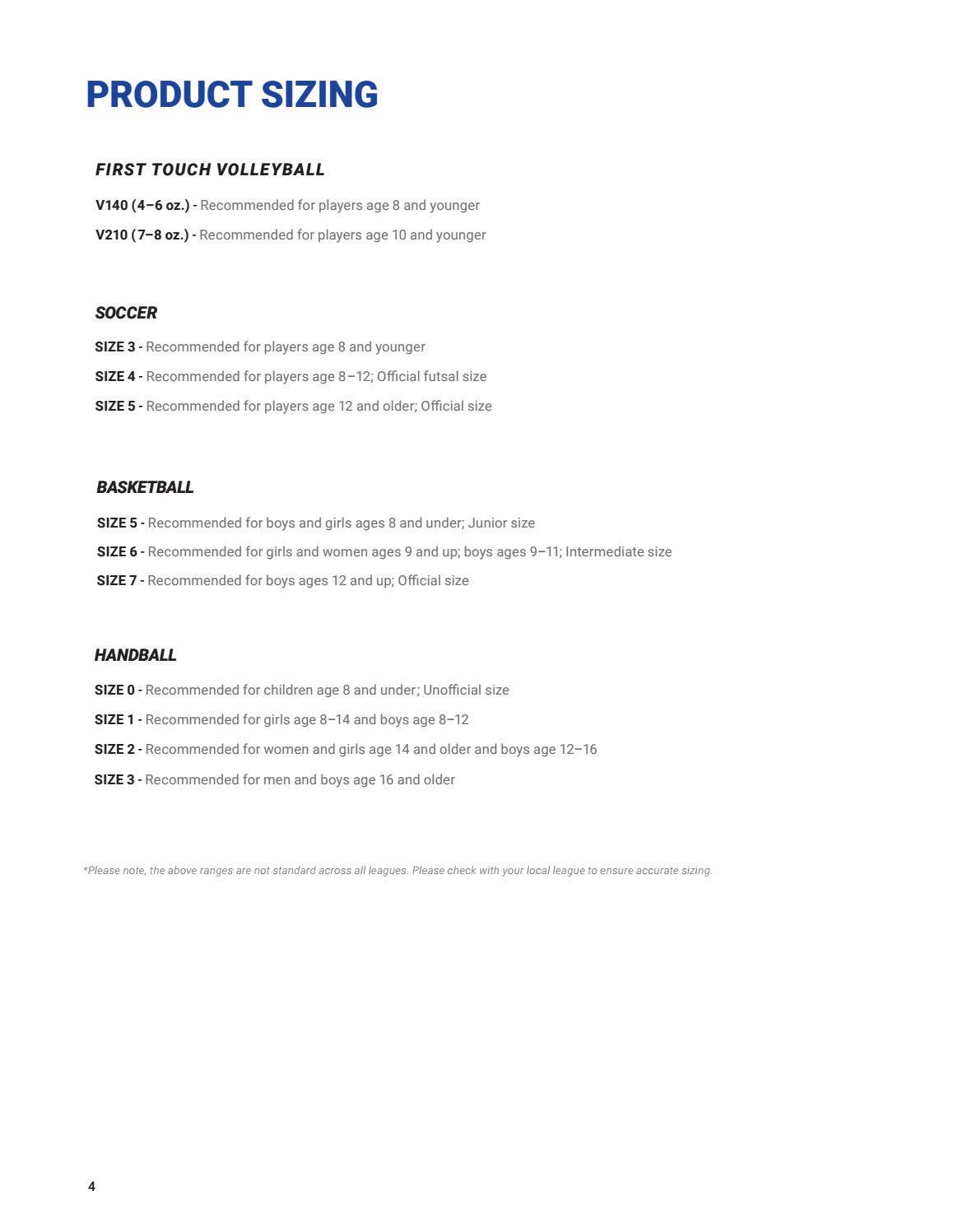 PRODUCT SIZING

FIRST TOUCH VOLLEYBALL

V140 (4–6 oz.) - Recommended for players age 8 and younger

V210 (7–8 oz.) - Recommended for players age 10 and younger

SOCCER

SIZE 3 - Recommended for players age 8 and younger

SIZE 4 - Recommended for players age 8–12; Official futsal size

SIZE 5 - Recommended for players age 12 and older; Official size

BASKETBALL

SIZE 5 - Recommended for boys and girls ages 8 and under; Junior size

SIZE 6 - Recommended for girls and women ages 9 and up; boys ages 9–11; Intermediate size

SIZE 7 - Recommended for boys ages 12 and up; Official size

HANDBALL

SIZE 0 - Recommended for children age 8 and under; Unofficial size

SIZE 1 - Recommended for girls age 8–14 and boys age 8–12

SIZE 2 - Recommended for women and girls age 14 and older and boys age 12–16

SIZE 3 - Recommended for men and boys age 16 and older

*Please note, the above ranges are not standard across all leagues. Please check with your local league to ensure accurate sizing.

4